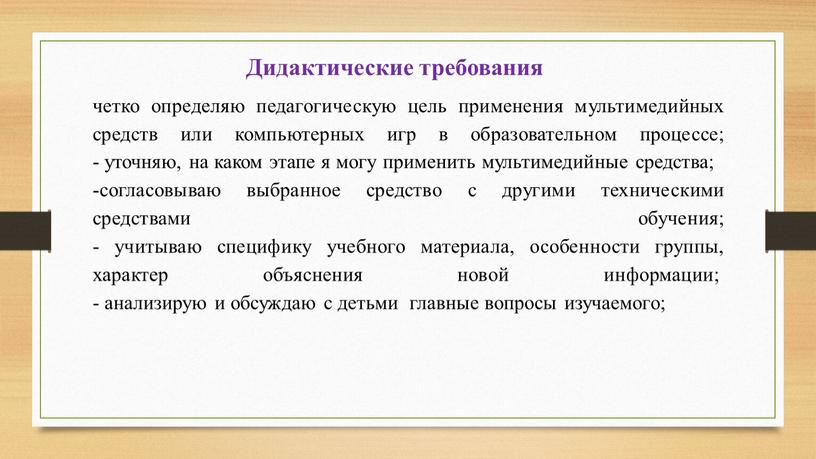 Дидактические требования

четко определяю педагогическую цель применения мультимедийных средств или компьютерных игр в образовательном процессе;
- уточняю, на каком этапе я могу применить мультимедийные средства;
-согласовываю выбранное средство с другими техническими средствами обучения;
- учитываю специфику учебного материала, особенности группы, характер объяснения новой информации;
- анализирую и обсуждаю с детьми главные вопросы изучаемого;